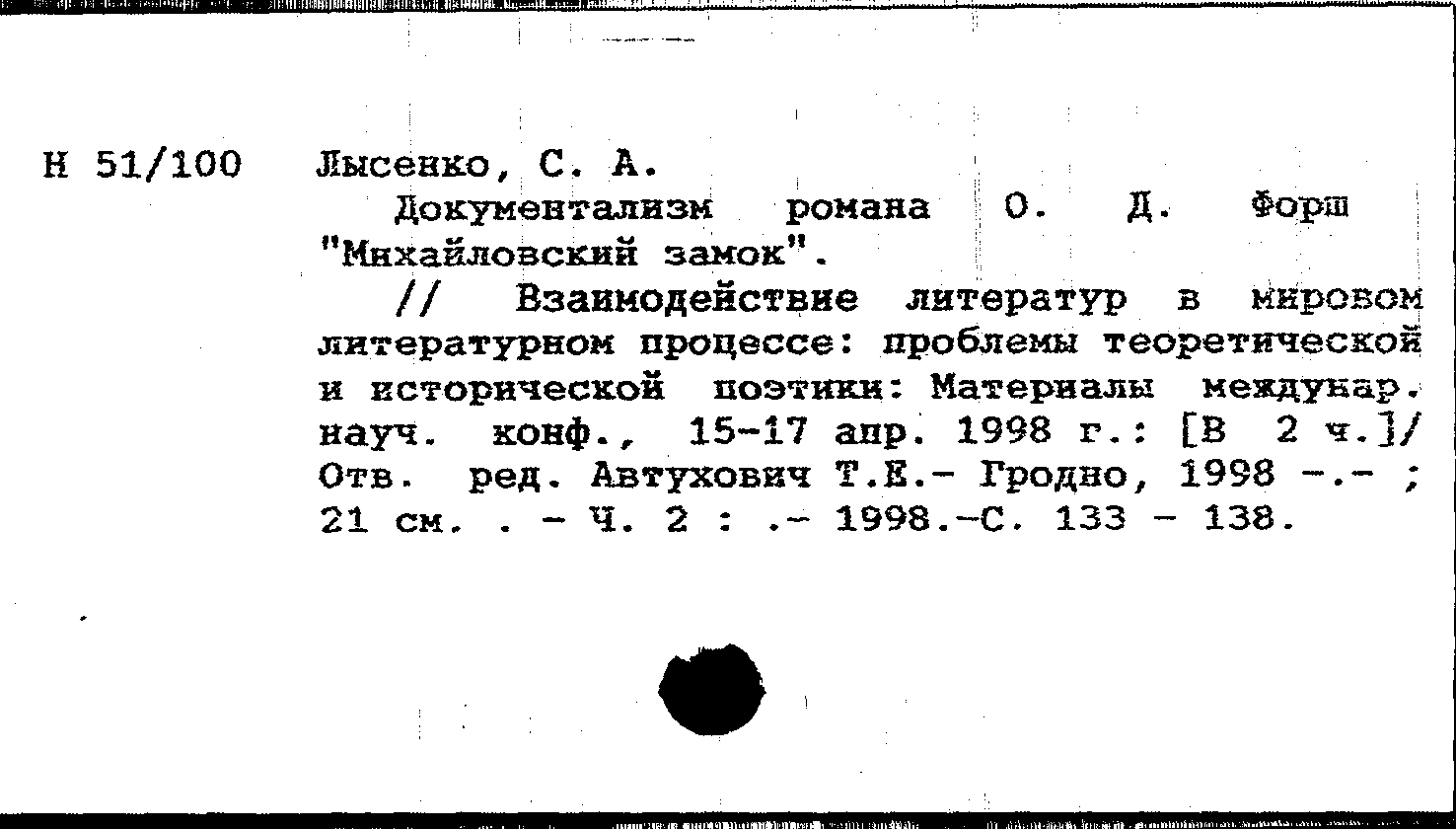 Н 51/100

Лысенко, С. А.

Документализм романа О. Д. Форш "Михайловский замок".

// Взаимодействие литератур в мировом литературном процессе: проблемы теоретической и исторической поэтики: Материалы междунар. науч. конф., 15-17 апр. 1998 г.: [В 2 ч.]/ Отв. ред. Автухович Т.Е.- Гродно, 1998 -.- ; 21 см. . - Ч. 2 : .- 1998.-С. 133 - 138.